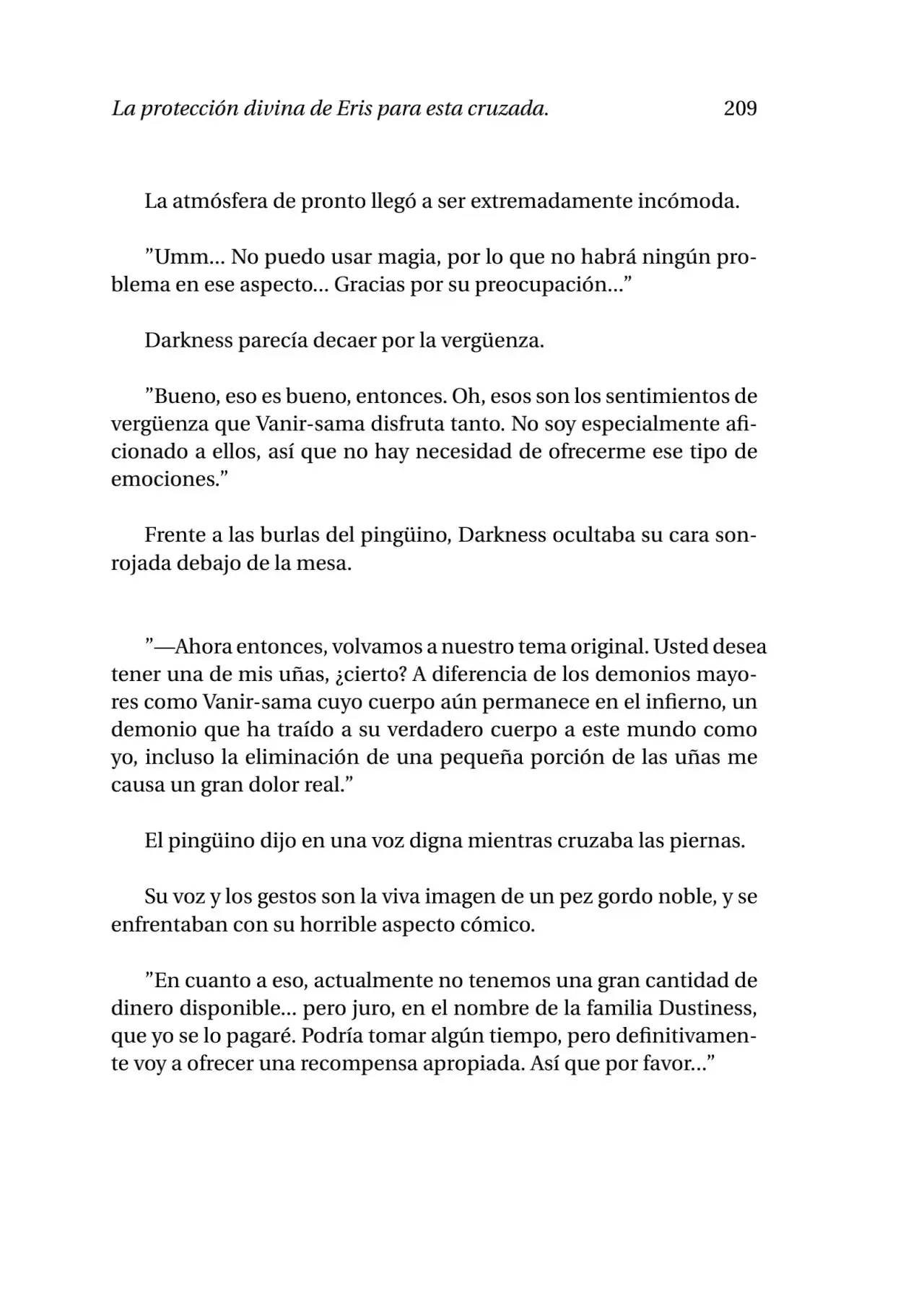 La protección divina de Eris para esta cruzada. 209

La atmósfera de pronto llegó a ser extremadamente incómoda.

"Umm... No puedo usar magia, por lo que no habrá ningún problema en ese aspecto... Gracias por su preocupación..."

Darkness parecía decaer por la vergüenza.

"Bueno, eso es bueno, entonces. Oh, esos son los sentimientos de vergüenza que Vanir-sama disfruta tanto. No soy especialmente aficionado a ellos, así que no hay necesidad de ofrecerme ese tipo de emociones."

Frente a las burlas del pingüino, Darkness ocultaba su cara sonrojada debajo de la mesa.

"—Ahora entonces, volvamos a nuestro tema original. Usted desea tener una de mis uñas, ¿cierto? A diferencia de los demonios mayores como Vanir-sama cuyo cuerpo aún permanece en el infierno, un demonio que ha traído a su verdadero cuerpo a este mundo como yo, incluso la eliminación de una pequeña porción de las uñas me causa un gran dolor real."

El pingüino dijo en una voz digna mientras cruzaba las piernas.

Su voz y los gestos son la viva imagen de un pez gordo noble, y se enfrentaban con su horrible aspecto cómico.

"En cuanto a eso, actualmente no tenemos una gran cantidad de dinero disponible... pero juro, en el nombre de la familia Dustiness, que yo se lo pagaré. Podría tomar algún tiempo, pero definitivamente voy a ofrecer una recompensa apropiada. Así que por favor..."